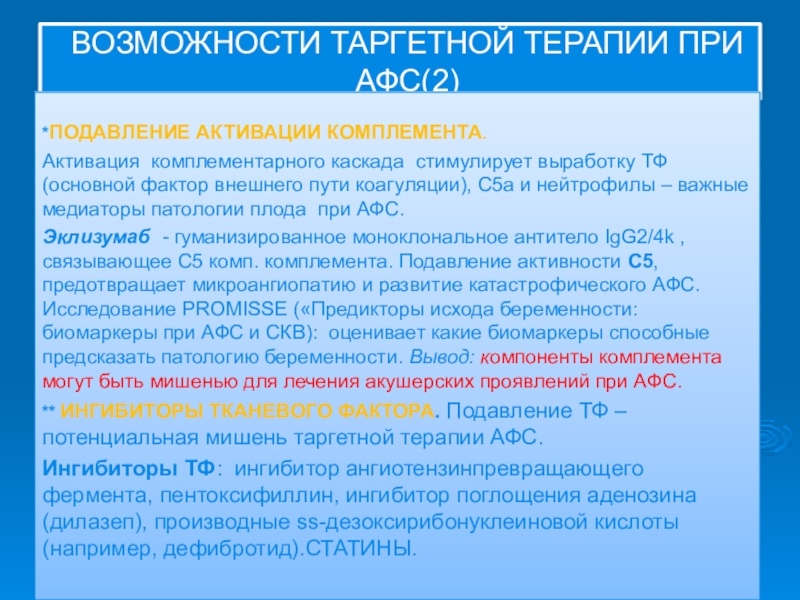 ВОЗМОЖНОСТИ ТАРГЕТНОЙ ТЕРАПИИ ПРИ АФС(2)

*ПОДАВЛЕНИЕ АКТИВАЦИИ КОМПЛЕМЕНТА.

Активация комплементарного каскада стимулирует выработку ТФ (основной фактор внешнего пути коагуляции), С5а и нейтрофилы – важные медиаторы патологии плода при АФС.

Эклизумаб - гуманизированное моноклональное антитело IgG2/4k , связывающее С5 комп. комплемента. Подавление активности С5, предотвращает микроангиопатию и развитие катастрофического АФС. Исследование PROMISSE («Предикторы исхода беременности: биомаркеры при АФС и СКВ): оценивает какие биомаркеры способные предсказать патологию беременности. Вывод: компоненты комплемента могут быть мишенью для лечения акушерских проявлений при АФС.

** ИНГИБИТОРЫ ТКАНЕВОГО ФАКТОРА. Подавление ТФ – потенциальная мишень таргетной терапии АФС.

Ингибиторы ТФ: ингибитор ангиотензинпревращающего фермента, пентоксифиллин, ингибитор поглощения аденозина (дилазеп), производные ss-дезоксирибонуклеиновой кислоты (например, дефибротид).СТАТИНЫ.